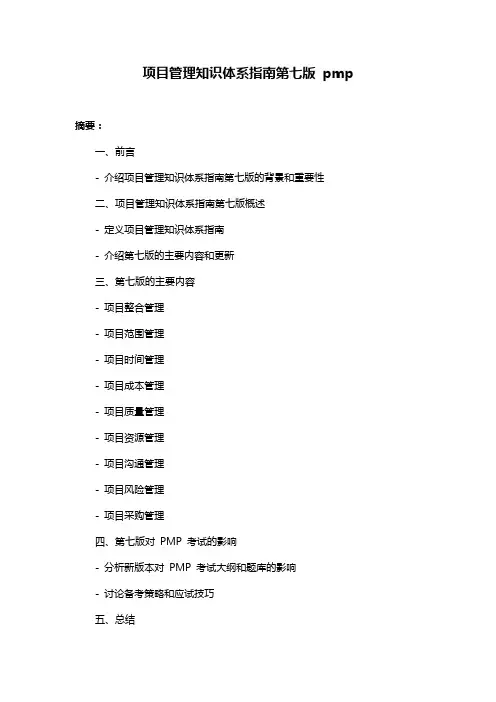 项目管理知识体系指南第七版 pmp

摘要：

一、前言

- 介绍项目管理知识体系指南第七版的背景和重要性

二、项目管理知识体系指南第七版概述

- 定义项目管理知识体系指南

- 介绍第七版的主要内容和更新

三、第七版的主要内容

- 项目整合管理

- 项目范围管理

- 项目时间管理

- 项目成本管理

- 项目质量管理

- 项目资源管理

- 项目沟通管理

- 项目风险管理

- 项目采购管理

四、第七版对 PMP 考试的影响

- 分析新版本对 PMP 考试大纲和题库的影响

- 讨论备考策略和应试技巧

五、总结